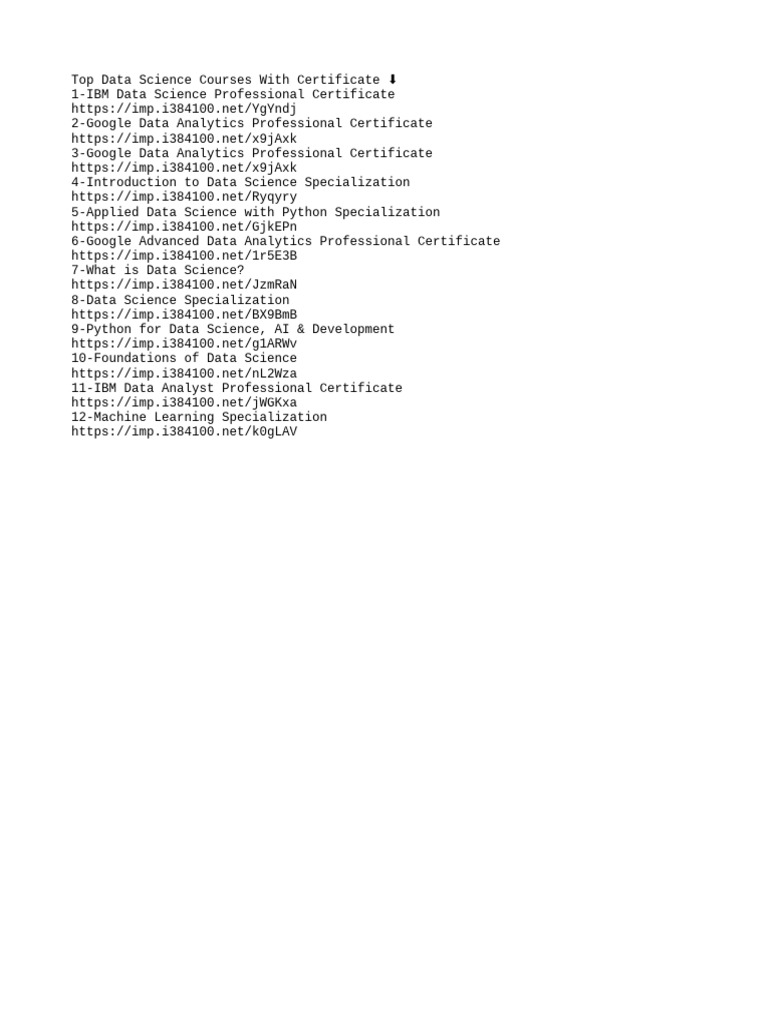 Top Data Science Courses With Certificate ⬇
1-IBM Data Science Professional Certificate
https://imp.i384100.net/YgYndj
2-Google Data Analytics Professional Certificate
https://imp.i384100.net/x9jAxk
3-Google Data Analytics Professional Certificate
https://imp.i384100.net/x9jAxk
4-Introduction to Data Science Specialization
https://imp.i384100.net/Ryqyry
5-Applied Data Science with Python Specialization
https://imp.i384100.net/GjkEPn
6-Google Advanced Data Analytics Professional Certificate
https://imp.i384100.net/1r5E3B
7-What is Data Science?
https://imp.i384100.net/JzmRaN
8-Data Science Specialization
https://imp.i384100.net/BX9BmB
9-Python for Data Science, AI & Development
https://imp.i384100.net/g1ARWv
10-Foundations of Data Science
https://imp.i384100.net/nL2Wza
11-IBM Data Analyst Professional Certificate
https://imp.i384100.net/jWGKxa
12-Machine Learning Specialization
https://imp.i384100.net/k0gLAV